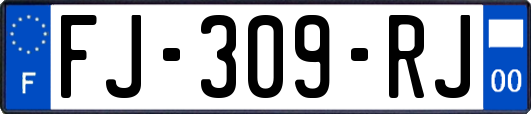 F
FJ-309-RJ
00